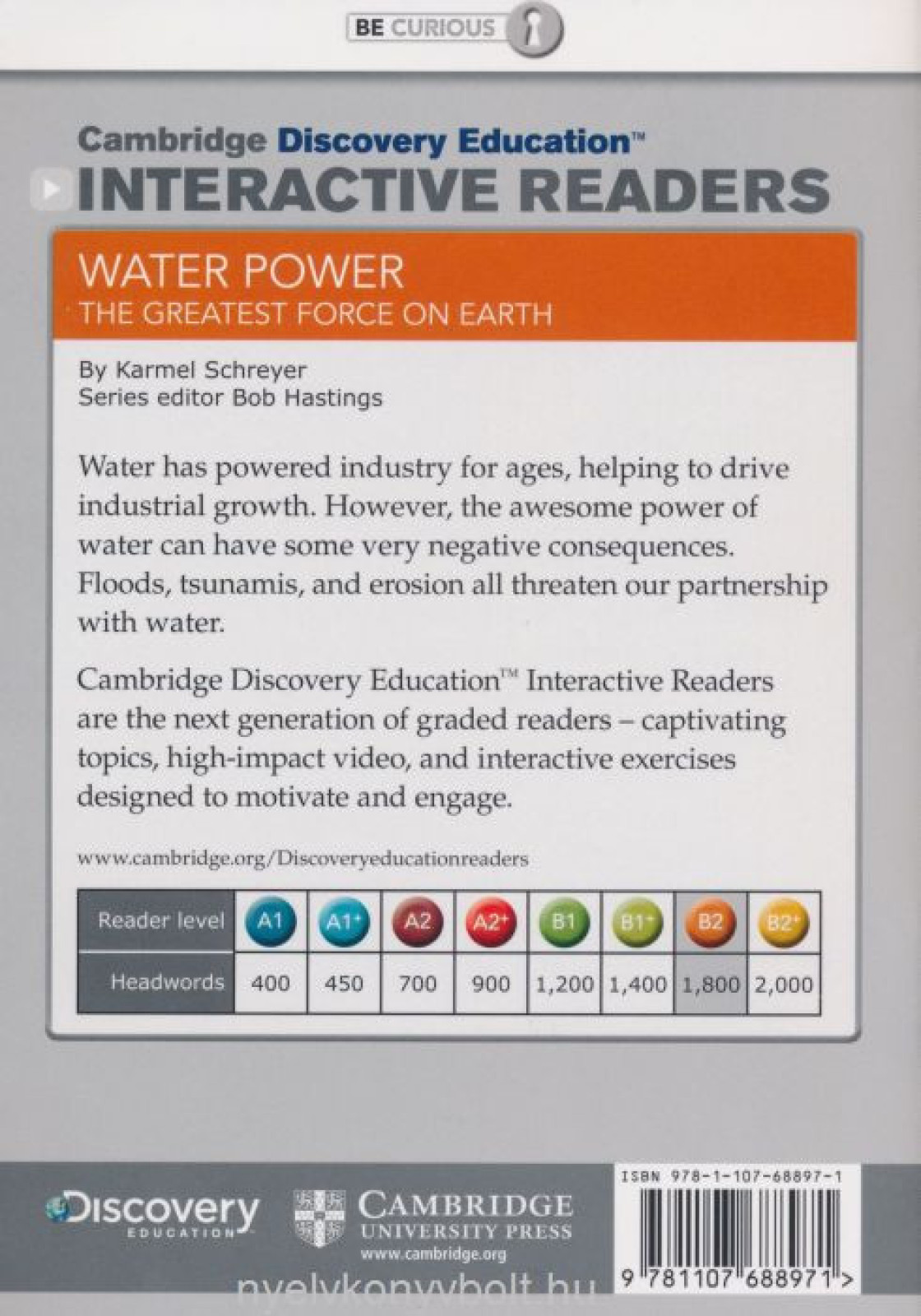 BE CURIOUS

Cambridge Discovery Education™
INTERACTIVE READERS

WATER POWER
THE GREATEST FORCE ON EARTH

By Karmel Schreyer
Series editor Bob Hastings

Water has powered industry for ages, helping to drive industrial growth. However, the awesome power of water can have some very negative consequences. Floods, tsunamis, and erosion all threaten our partnership with water.

Cambridge Discovery Education™ Interactive Readers are the next generation of graded readers – captivating topics, high-impact video, and interactive exercises designed to motivate and engage.

www.cambridge.org/Discoveryeducationreaders

| Reader level | A1 | A1+ | A2 | A2+ | B1 | B1+ | B2 | B2+ |
|---|---|---|---|---|---|---|---|---|
| Headwords | 400 | 450 | 700 | 900 | 1,200 | 1,400 | 1,800 | 2,000 |

Discovery EDUCATION

CAMBRIDGE UNIVERSITY PRESS
www.cambridge.org

ISBN 978-1-107-68897-1

9 781107 688971 >

nyelvkonyvbolt.hu